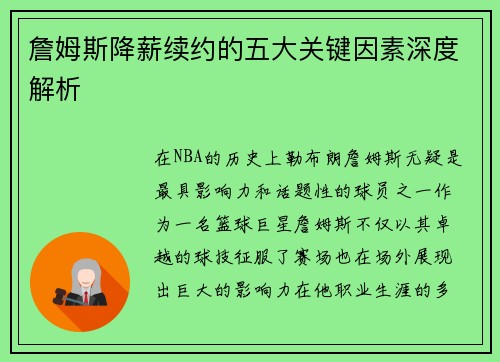 詹姆斯降薪续约的五大关键因素深度解析

在NBA的历史上勒布朗詹姆斯无疑是最具影响力和话题性的球员之一作为一名篮球巨星詹姆斯不仅以其卓越的球技征服了赛场也在场外展现出巨大的影响力在他职业生涯的多